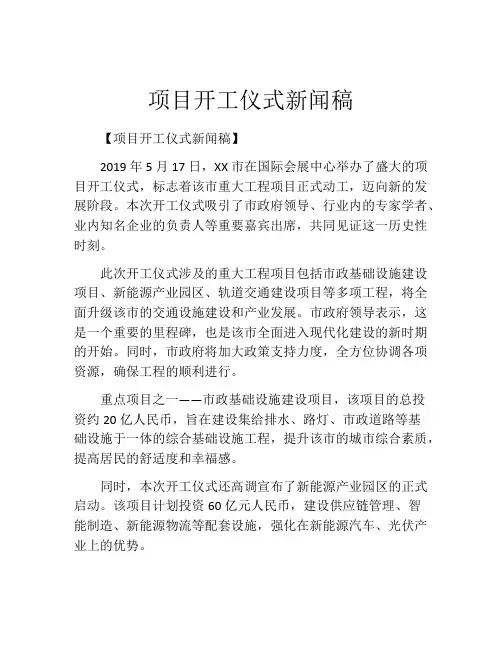 项目开工仪式新闻稿

【项目开工仪式新闻稿】

2019 年 5 月 17 日，XX 市在国际会展中心举办了盛大的项目开工仪式，标志着该市重大工程项目正式动工，迈向新的发展阶段。本次开工仪式吸引了市政府领导、行业内的专家学者、业内知名企业的负责人等重要嘉宾出席，共同见证这一历史性时刻。

此次开工仪式涉及的重大工程项目包括市政基础设施建设项目、新能源产业园区、轨道交通建设项目等多项工程，将全面升级该市的交通设施建设和产业发展。市政府领导表示，这是一个重要的里程碑，也是该市全面进入现代化建设的新时期的开始。同时，市政府将加大政策支持力度，全方位协调各项资源，确保工程的顺利进行。

重点项目之一——市政基础设施建设项目，该项目的总投资约 20 亿人民币，旨在建设集给排水、路灯、市政道路等基础设施于一体的综合基础设施工程，提升该市的城市综合素质，提高居民的舒适度和幸福感。

同时，本次开工仪式还高调宣布了新能源产业园区的正式启动。该项目计划投资 60 亿元人民币，建设供应链管理、智能制造、新能源物流等配套设施，强化在新能源汽车、光伏产业上的优势。